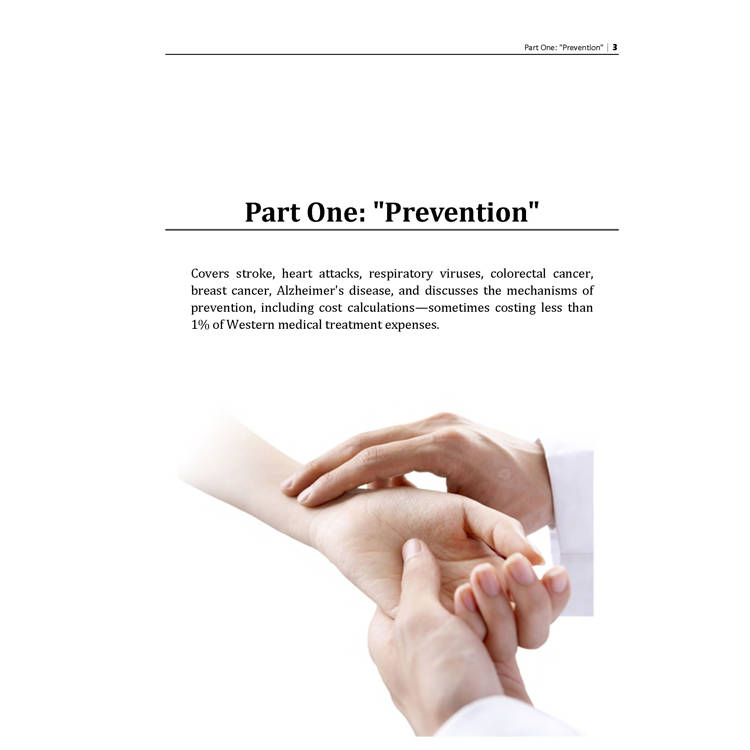 Part One: "Prevention" | 3

Part One: "Prevention"

Covers stroke, heart attacks, respiratory viruses, colorectal cancer, breast cancer, Alzheimer's disease, and discusses the mechanisms of prevention, including cost calculations—sometimes costing less than 1% of Western medical treatment expenses.